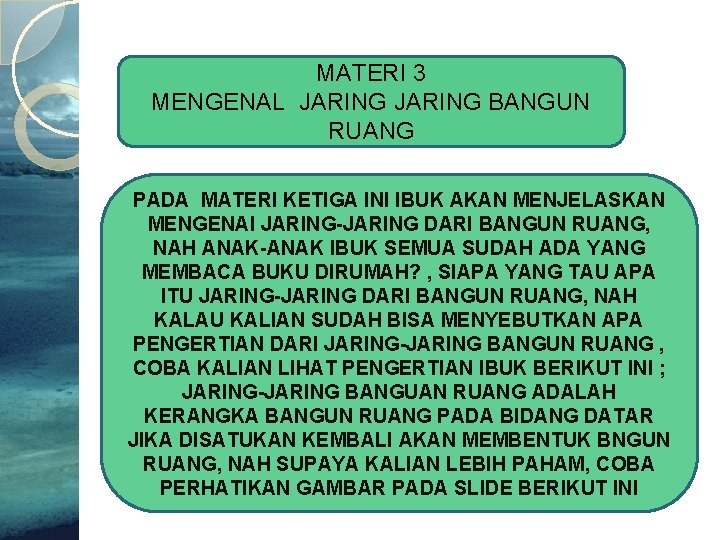 MATERI 3
MENGENAL JARING JARING BANGUN RUANG

PADA MATERI KETIGA INI IBUK AKAN MENJELASKAN MENGENAI JARING-JARING DARI BANGUN RUANG, NAH ANAK-ANAK IBUK SEMUA SUDAH ADA YANG MEMBACA BUKU DIRUMAH? , SIAPA YANG TAU APA ITU JARING-JARING DARI BANGUN RUANG, NAH KALAU KALIAN SUDAH BISA MENYEBUTKAN APA PENGERTIAN DARI JARING-JARING BANGUN RUANG , COBA KALIAN LIHAT PENGERTIAN IBUK BERIKUT INI ; JARING-JARING BANGUAN RUANG ADALAH KERANGKA BANGUN RUANG PADA BIDANG DATAR JIKA DISATUKAN KEMBALI AKAN MEMBENTUK BNGUN RUANG, NAH SUPAYA KALIAN LEBIH PAHAM, COBA PERHATIKAN GAMBAR PADA SLIDE BERIKUT INI